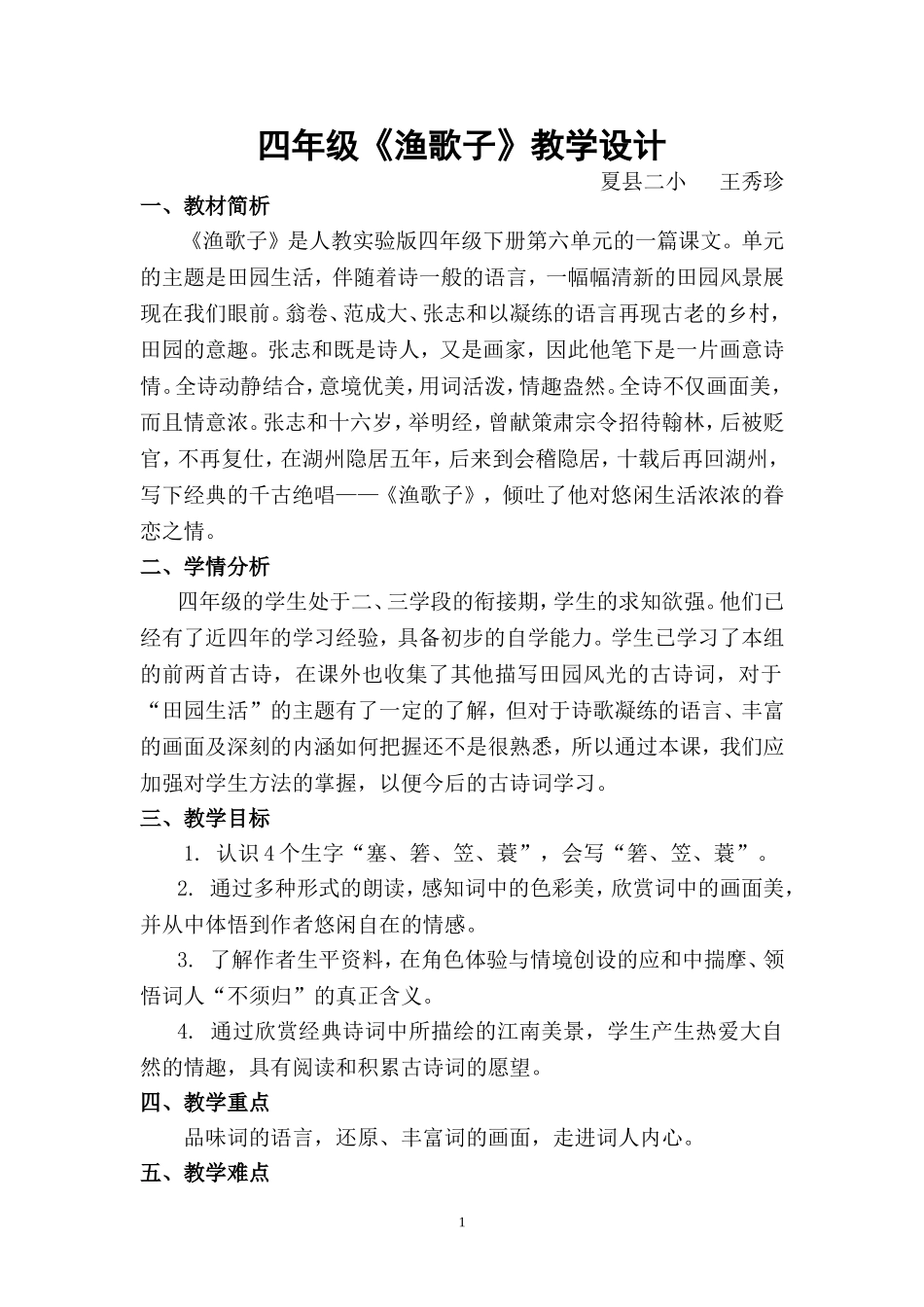 四年级《渔歌子》教学设计

夏县二小　王秀珍

一、教材简析

《渔歌子》是人教实验版四年级下册第六单元的一篇课文。单元的主题是田园生活，伴随着诗一般的语言，一幅幅清新的田园风景展现在我们眼前。翁卷、范成大、张志和以凝练的语言再现古老的乡村，田园的意趣。张志和既是诗人，又是画家，因此他笔下是一片画意诗情。全诗动静结合，意境优美，用词活泼，情趣盎然。全诗不仅画面美，而且情意浓。张志和十六岁，举明经，曾献策肃宗令招待翰林，后被贬官，不再复仕，在湖州隐居五年，后来到会稽隐居，十载后再回湖州，写下经典的千古绝唱——《渔歌子》，倾吐了他对悠闲生活浓浓的眷恋之情。

二、学情分析

四年级的学生处于二、三学段的衔接期，学生的求知欲强。他们已经有了近四年的学习经验，具备初步的自学能力。学生已学习了本组的前两首古诗，在课外也收集了其他描写田园风光的古诗词，对于“田园生活”的主题有了一定的了解，但对于诗歌凝练的语言、丰富的画面及深刻的内涵如何把握还不是很熟悉，所以通过本课，我们应加强对学生方法的掌握，以便今后的古诗词学习。

三、教学目标

1. 认识4个生字“塞、箬、笠、蓑”，会写“箬、笠、蓑”。

2. 通过多种形式的朗读，感知词中的色彩美，欣赏词中的画面美，并从中体悟到作者悠闲自在的情感。

3. 了解作者生平资料，在角色体验与情境创设的应和中揣摩、领悟词人“不须归”的真正含义。

4. 通过欣赏经典诗词中所描绘的江南美景，学生产生热爱大自然的情趣，具有阅读和积累古诗词的愿望。

四、教学重点

品味词的语言，还原、丰富词的画面，走进词人内心。

五、教学难点

1